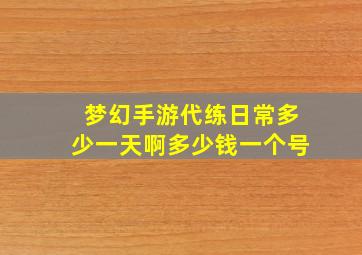 梦幻手游代练日常多少一天啊多少钱一个号